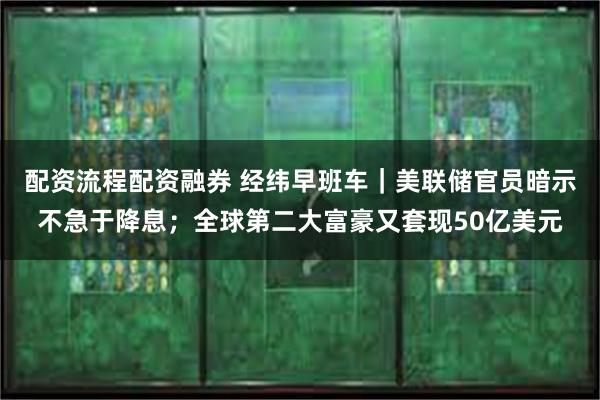 配资流程配资融券 经纬早班车｜美联储官员暗示不急于降息；全球第二大富豪又套现50亿美元